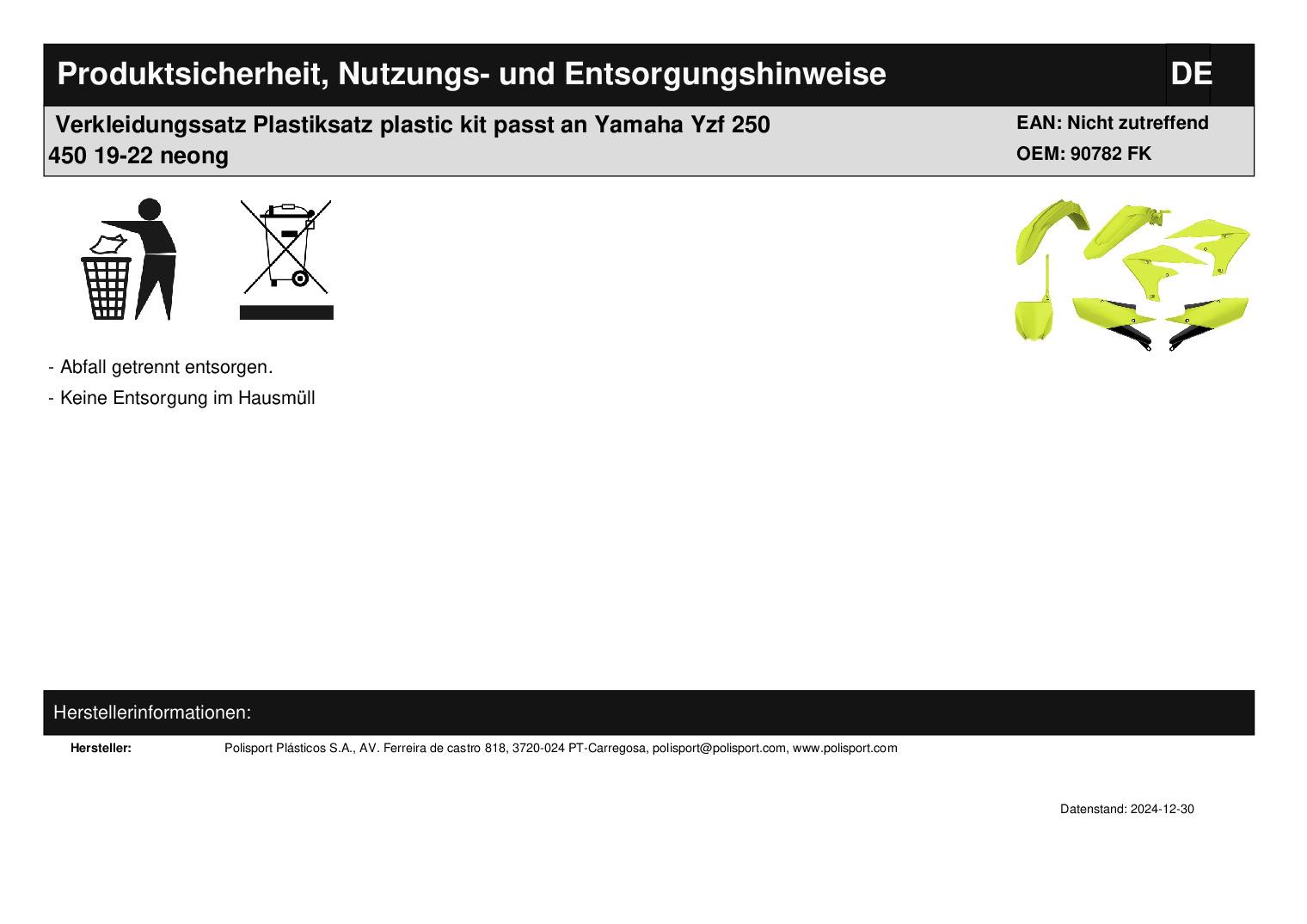 Produktsicherheit, Nutzungs- und Entsorgungshinweise

DE

Verkleidungssatz Plastiksatz plastic kit passt an Yamaha Yzf 250 450 19-22 neong

EAN: Nicht zutreffend
OEM: 90782 FK

- Abfall getrennt entsorgen.
- Keine Entsorgung im Hausmüll

Herstellerinformationen:

Hersteller: Polisport Plásticos S.A., AV. Ferreira de castro 818, 3720-024 PT-Carregosa, polisport@polisport.com, www.polisport.com

Datenstand: 2024-12-30